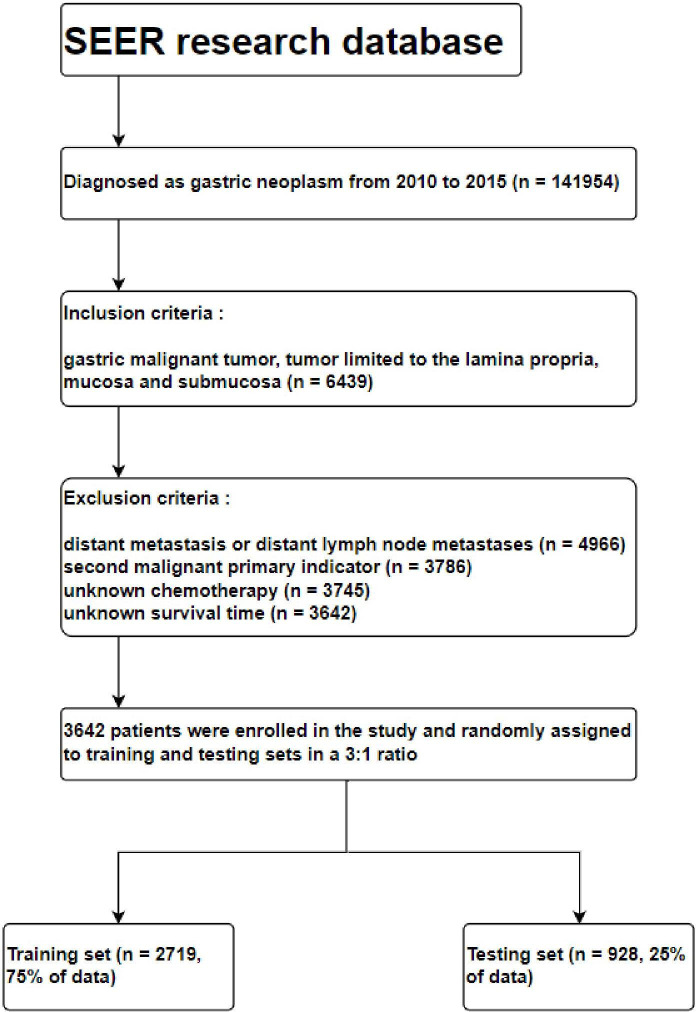 SEER research database

Diagnosed as gastric neoplasm from 2010 to 2015 (n = 141954)

Inclusion criteria :

gastric malignant tumor, tumor limited to the lamina propria, mucosa and submucosa (n = 6439)

Exclusion criteria :

distant metastasis or distant lymph node metastases (n = 4966)
second malignant primary indicator (n = 3786)
unknown chemotherapy (n = 3745)
unknown survival time (n = 3642)

3642 patients were enrolled in the study and randomly assigned to training and testing sets in a 3:1 ratio

Training set (n = 2719, 75% of data)

Testing set (n = 928, 25% of data)